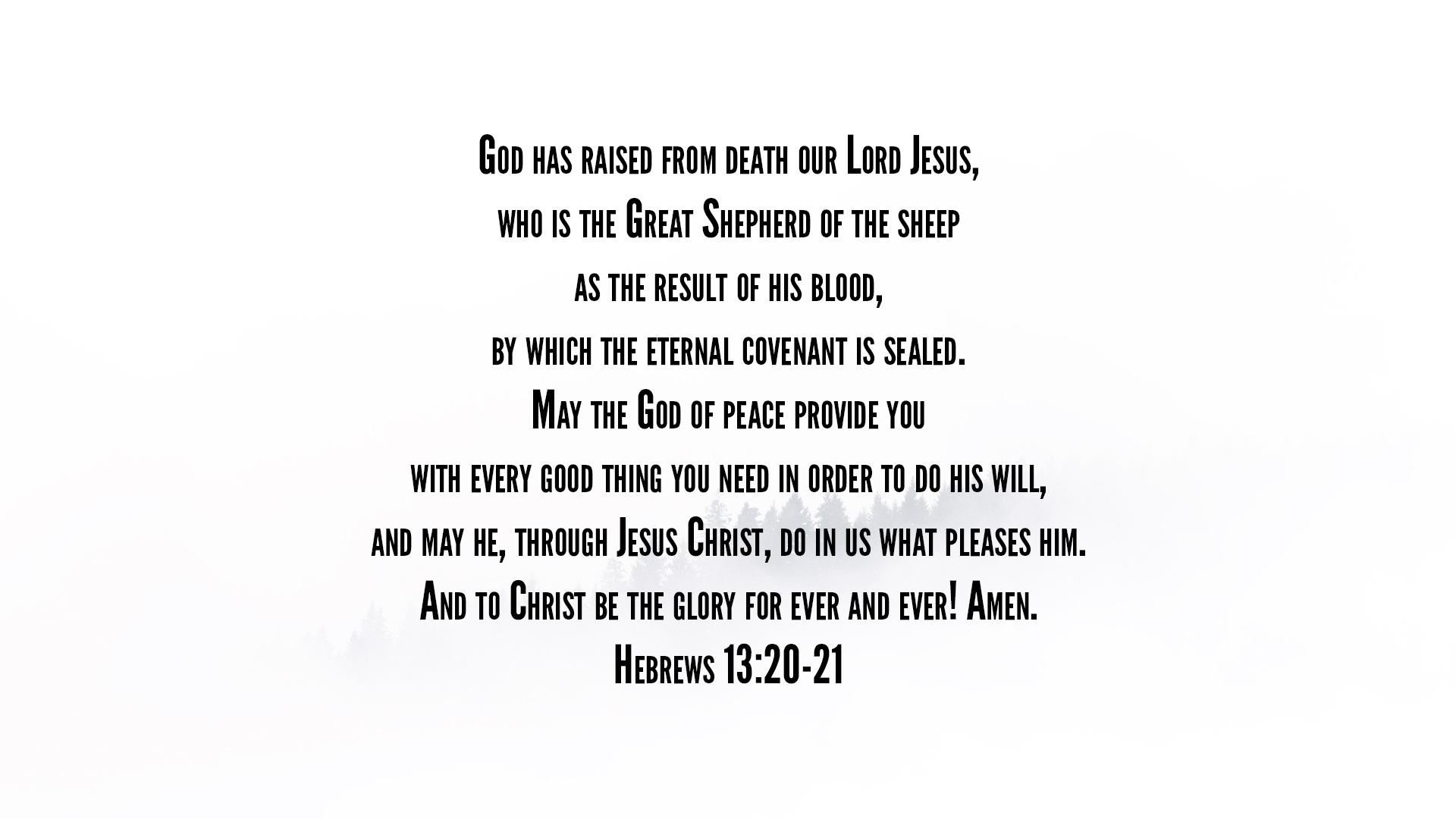 God has raised from death our Lord Jesus,
who is the Great Shepherd of the sheep
as the result of his blood,
by which the eternal covenant is sealed.
May the God of peace provide you
with every good thing you need in order to do his will,
and may he, through Jesus Christ, do in us what pleases him.
And to Christ be the glory for ever and ever! Amen.
Hebrews 13:20-21